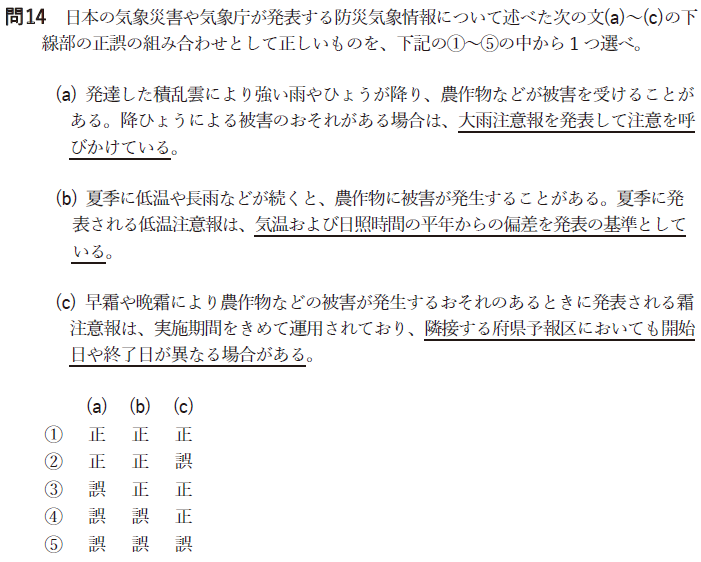 問14 日本の気象災害や気象庁が発表する防災気象情報について述べた次の文(a)～(c)の下線部の正誤の組み合わせとして正しいものを、下記の①～⑤の中から1つ選べ。

(a) 発達した積乱雲により強い雨やひょうが降り、農作物などが被害を受けることがある。降ひょうによる被害のおそれがある場合は、大雨注意報を発表して注意を呼びかけている。

(b) 夏季に低温や長雨などが続くと、農作物に被害が発生することがある。夏季に発表される低温注意報は、気温および日照時間の平年からの偏差を発表の基準としている。

(c) 早霜や晩霜により農作物などの被害が発生するおそれのあるときに発表される霜注意報は、実施期間をきめて運用されており、隣接する府県予報区においても開始日や終了日が異なる場合がある。

| | (a) | (b) | (c) |
|---|---|---|---|
| ① | 正 | 正 | 正 |
| ② | 正 | 正 | 誤 |
| ③ | 誤 | 正 | 正 |
| ④ | 誤 | 誤 | 正 |
| ⑤ | 誤 | 誤 | 誤 |